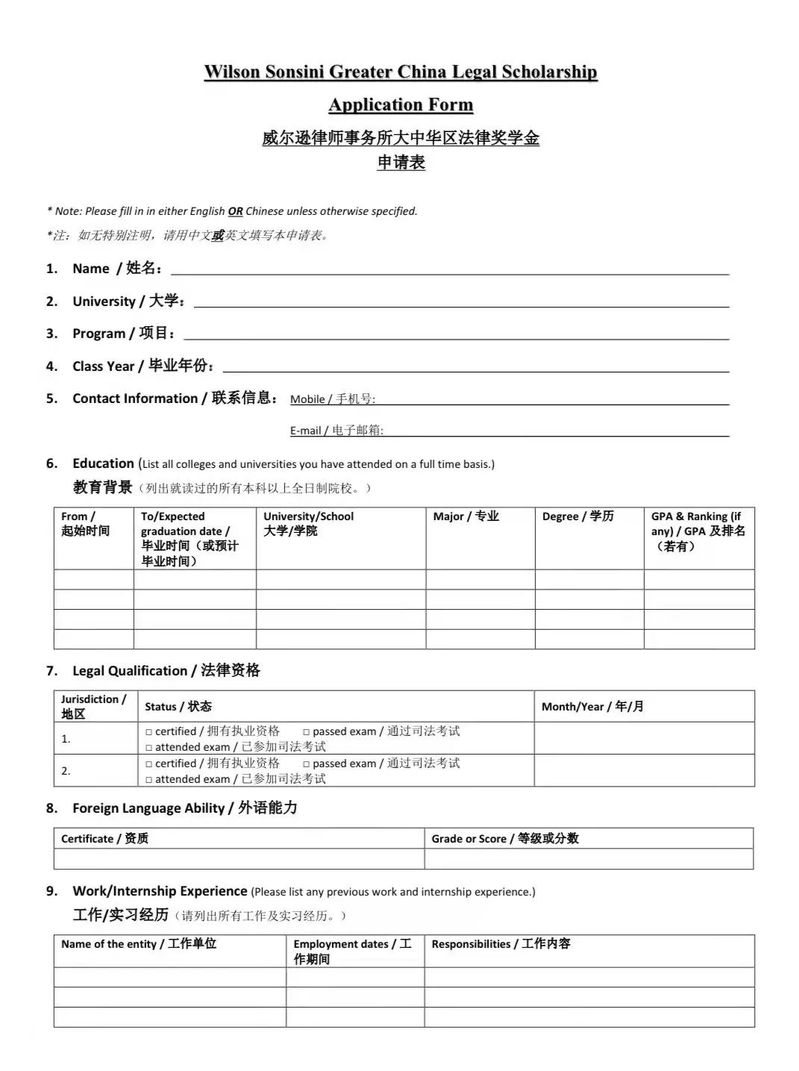 Wilson Sonsini Greater China Legal Scholarship

Application Form

威尔逊律师事务所大中华区法律奖学金
申请表

* Note: Please fill in in either English OR Chinese unless otherwise specified.

*注：如无特别注明，请用中文或英文填写本申请表。

1. Name / 姓名：

2. University / 大学：

3. Program / 项目：

4. Class Year / 毕业年份：

5. Contact Information / 联系信息： Mobile / 手机号:

E-mail / 电子邮箱:

6. Education (List all colleges and universities you have attended on a full time basis.)
教育背景（列出就读过的所有本科以上全日制院校。）

| From / 起始时间 | To/Expected graduation date / 毕业时间（或预计毕业时间） | University/School 大学/学院 | Major / 专业 | Degree / 学历 | GPA & Ranking (if any) / GPA 及排名（若有） |
|---|---|---|---|---|---|
| | | | | | |
| | | | | | |
| | | | | | |
| | | | | | |

7. Legal Qualification / 法律资格

| Jurisdiction / 地区 | Status / 状态 | Month/Year / 年/月 |
|---|---|---|
| 1. | □ certified / 拥有执业资格 □ passed exam / 通过司法考试 □ attended exam / 已参加司法考试 | |
| 2. | □ certified / 拥有执业资格 □ passed exam / 通过司法考试 □ attended exam / 已参加司法考试 | |

8. Foreign Language Ability / 外语能力

| Certificate / 资质 | Grade or Score / 等级或分数 |
|---|---|
| | |

9. Work/Internship Experience (Please list any previous work and internship experience.)
工作/实习经历（请列出所有工作及实习经历。）

| Name of the entity / 工作单位 | Employment dates / 工作期间 | Responsibilities / 工作内容 |
|---|---|---|
| | | |
| | | |
| | | |